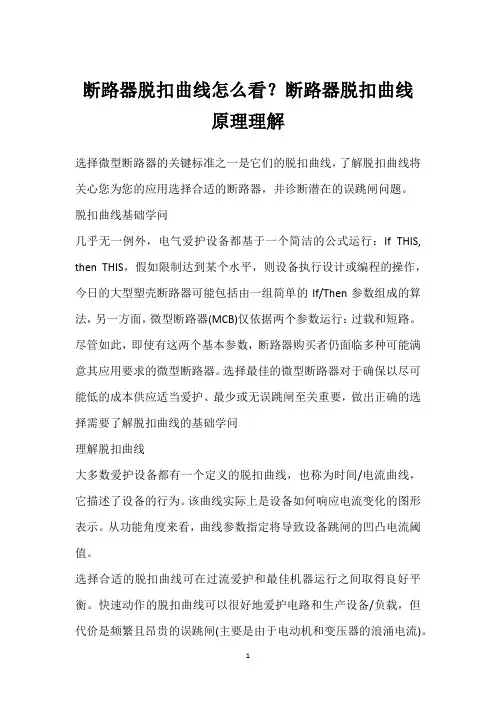 断路器脱扣曲线怎么看？断路器脱扣曲线原理理解

选择微型断路器的关键标准之一是它们的脱扣曲线，了解脱扣曲线将关心您为您的应用选择合适的断路器，并诊断潜在的误跳闸问题。

脱扣曲线基础学问

几乎无一例外，电气爱护设备都基于一个简洁的公式运行：If THIS, then THIS，假如限制达到某个水平，则设备执行设计或编程的操作，今日的大型塑壳断路器可能包括由一组简单的 If/Then 参数组成的算法，另一方面，微型断路器(MCB)仅依据两个参数运行：过载和短路。尽管如此，即使有这两个基本参数，断路器购买者仍面临多种可能满意其应用要求的微型断路器。选择最佳的微型断路器对于确保以尽可能低的成本供应适当爱护、最少或无误跳闸至关重要，做出正确的选择需要了解脱扣曲线的基础学问

理解脱扣曲线

大多数爱护设备都有一个定义的脱扣曲线，也称为时间/电流曲线，它描述了设备的行为。该曲线实际上是设备如何响应电流变化的图形表示。从功能角度来看，曲线参数指定将导致设备跳闸的凹凸电流阈值。

选择合适的脱扣曲线可在过流爱护和最佳机器运行之间取得良好平衡。快速动作的脱扣曲线可以很好地爱护电路和生产设备/负载，但代价是频繁且昂贵的误跳闸(主要是由于电动机和变压器的浪涌电流)。

1